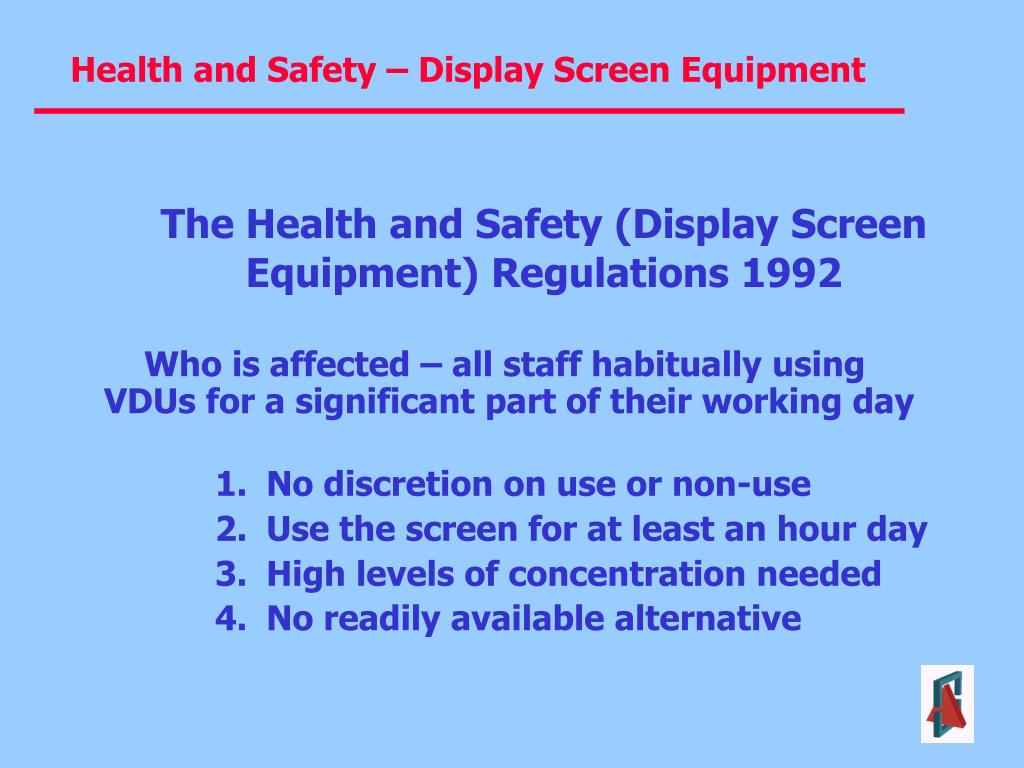 Health and Safety – Display Screen Equipment

The Health and Safety (Display Screen Equipment) Regulations 1992

Who is affected – all staff habitually using VDUs for a significant part of their working day

1. No discretion on use or non-use
2. Use the screen for at least an hour day
3. High levels of concentration needed
4. No readily available alternative